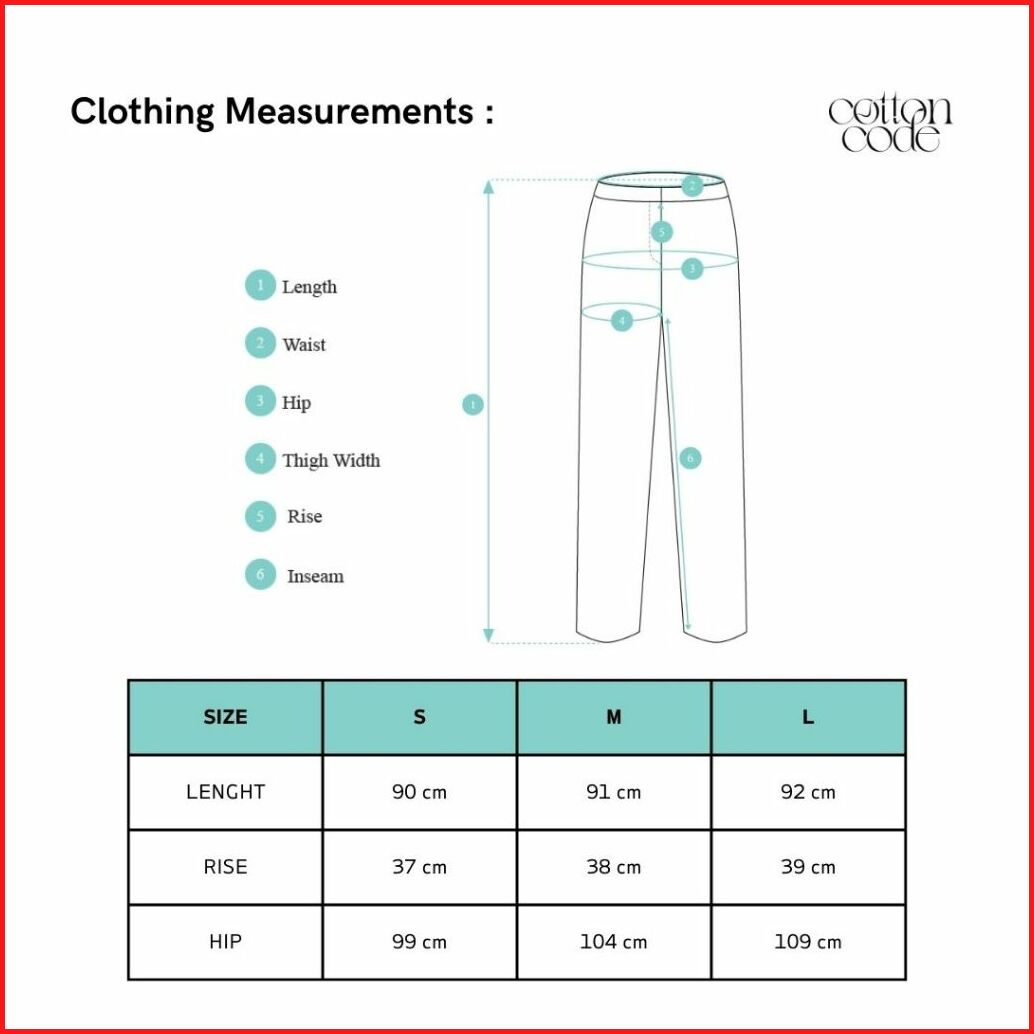 Clothing Measurements :

cotton code

1 Length
2 Waist
3 Hip
4 Thigh Width
5 Rise
6 Inseam

2
5
3
4
1
6

| SIZE | S | M | L |
|---|---|---|---|
| LENGHT | 90 cm | 91 cm | 92 cm |
| RISE | 37 cm | 38 cm | 39 cm |
| HIP | 99 cm | 104 cm | 109 cm |